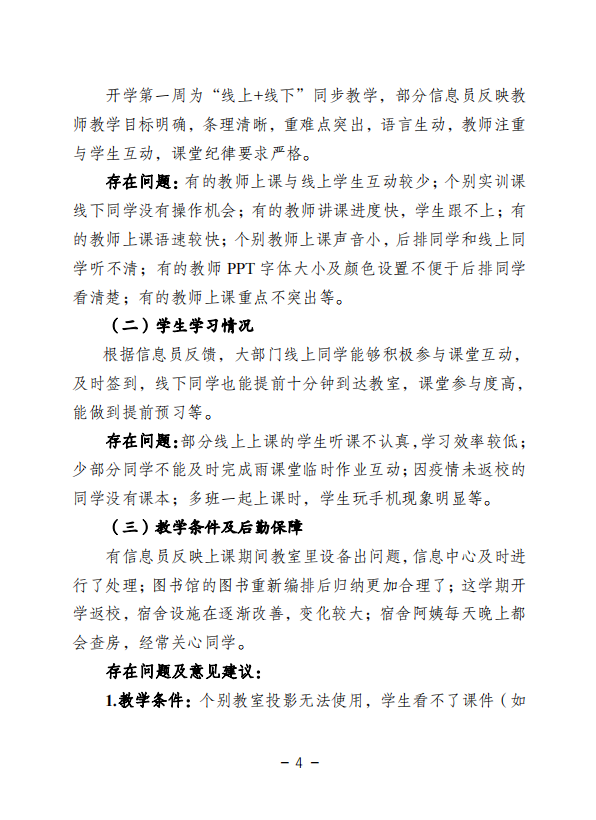 开学第一周为“线上+线下”同步教学，部分信息员反映教师教学目标明确，条理清晰，重难点突出，语言生动，教师注重与学生互动，课堂纪律要求严格。

存在问题：有的教师上课与线上学生互动较少；个别实训课线下同学没有操作机会；有的教师讲课进度快，学生跟不上；有的教师上课语速较快；个别教师上课声音小，后排同学和线上同学听不清；有的教师 PPT 字体大小及颜色设置不便于后排同学看清楚；有的教师上课重点不突出等。

（二）学生学习情况

根据信息员反馈，大部门线上同学能够积极参与课堂互动，及时签到，线下同学也能提前十分钟到达教室，课堂参与度高，能做到提前预习等。

存在问题：部分线上上课的学生听课不认真，学习效率较低；少部分同学不能及时完成雨课堂临时作业互动；因疫情未返校的同学没有课本；多班一起上课时，学生玩手机现象明显等。

（三）教学条件及后勤保障

有信息员反映上课期间教室里设备出问题，信息中心及时进行了处理；图书馆的图书重新编排后归纳更加合理了；这学期开学返校，宿舍设施在逐渐改善，变化较大；宿舍阿姨每天晚上都会查房，经常关心同学。

存在问题及意见建议：

1.教学条件：个别教室投影无法使用，学生看不了课件（如

－ 4 －